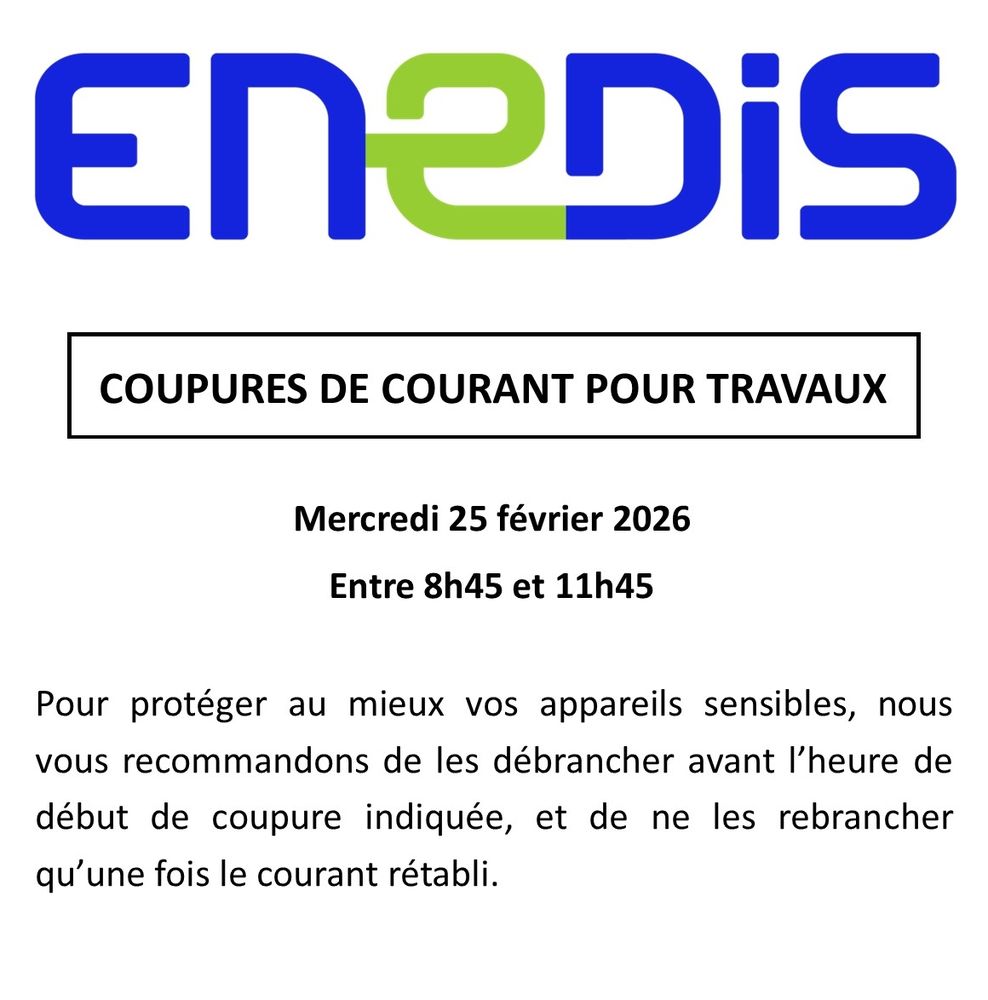 ENEDIS

COUPURES DE COURANT POUR TRAVAUX

Mercredi 25 février 2026

Entre 8h45 et 11h45

Pour protéger au mieux vos appareils sensibles, nous vous recommandons de les débrancher avant l'heure de début de coupure indiquée, et de ne les rebrancher qu'une fois le courant rétabli.